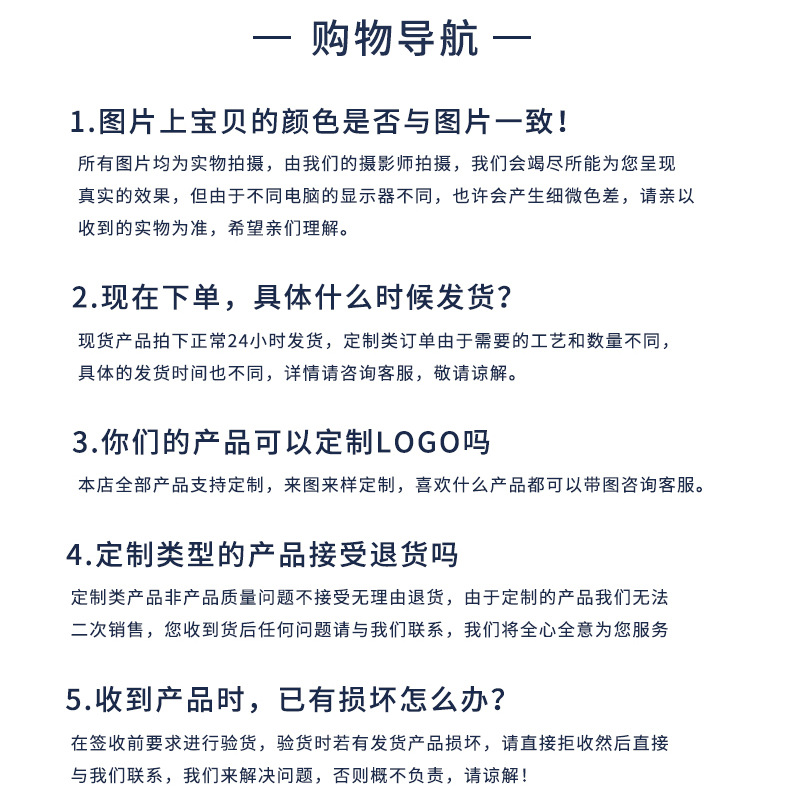 — 购物导航 —

1.图片上宝贝的颜色是否与图片一致！

所有图片均为实物拍摄，由我们的摄影师拍摄，我们会竭尽所能为您呈现真实的效果，但由于不同电脑的显示器不同，也许会产生细微色差，请亲以收到的实物为准，希望亲们理解。

2.现在下单，具体什么时候发货？

现货产品拍下正常24小时发货，定制类订单由于需要的工艺和数量不同，具体的发货时间也不同，详情请咨询客服，敬请谅解。

3.你们的产品可以定制LOGO吗

本店全部产品支持定制，来图来样定制，喜欢什么产品都可以带图咨询客服。

4.定制类型的产品接受退货吗

定制类产品非产品质量问题不接受无理由退货，由于定制的产品我们无法二次销售，您收到货后任何问题请与我们联系，我们将全心全意为您服务

5.收到产品时，已有损坏怎么办？

在签收前要求进行验货，验货时若有发货产品损坏，请直接拒收然后直接与我们联系，我们来解决问题，否则概不负责，请谅解！